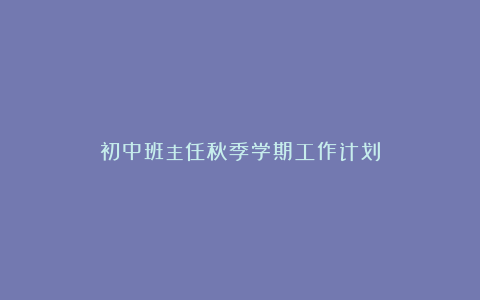 初中班主任秋季学期工作计划